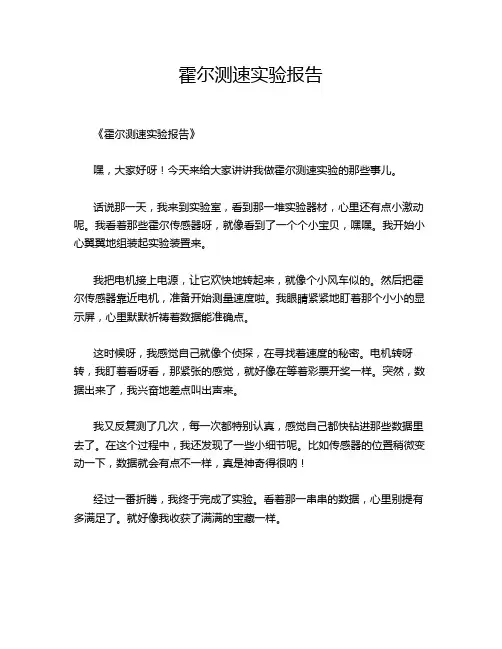 霍尔测速实验报告

《霍尔测速实验报告》

嘿，大家好呀！今天来给大家讲讲我做霍尔测速实验的那些事儿。

话说那一天，我来到实验室，看到那一堆实验器材，心里还有点小激动呢。我看着那些霍尔传感器呀，就像看到了一个个小宝贝，嘿嘿。我开始小心翼翼地组装起实验装置来。

我把电机接上电源，让它欢快地转起来，就像个小风车似的。然后把霍尔传感器靠近电机，准备开始测量速度啦。我眼睛紧紧地盯着那个小小的显示屏，心里默默祈祷着数据能准确点。

这时候呀，我感觉自己就像个侦探，在寻找着速度的秘密。电机转呀转，我盯着看呀看，那紧张的感觉，就好像在等着彩票开奖一样。突然，数据出来了，我兴奋地差点叫出声来。

我又反复测了几次，每一次都特别认真，感觉自己都快钻进那些数据里去了。在这个过程中，我还发现了一些小细节呢。比如传感器的位置稍微变动一下，数据就会有点不一样，真是神奇得很呐！

经过一番折腾，我终于完成了实验。看着那一串串的数据，心里别提有多满足了。就好像我收获了满满的宝藏一样。